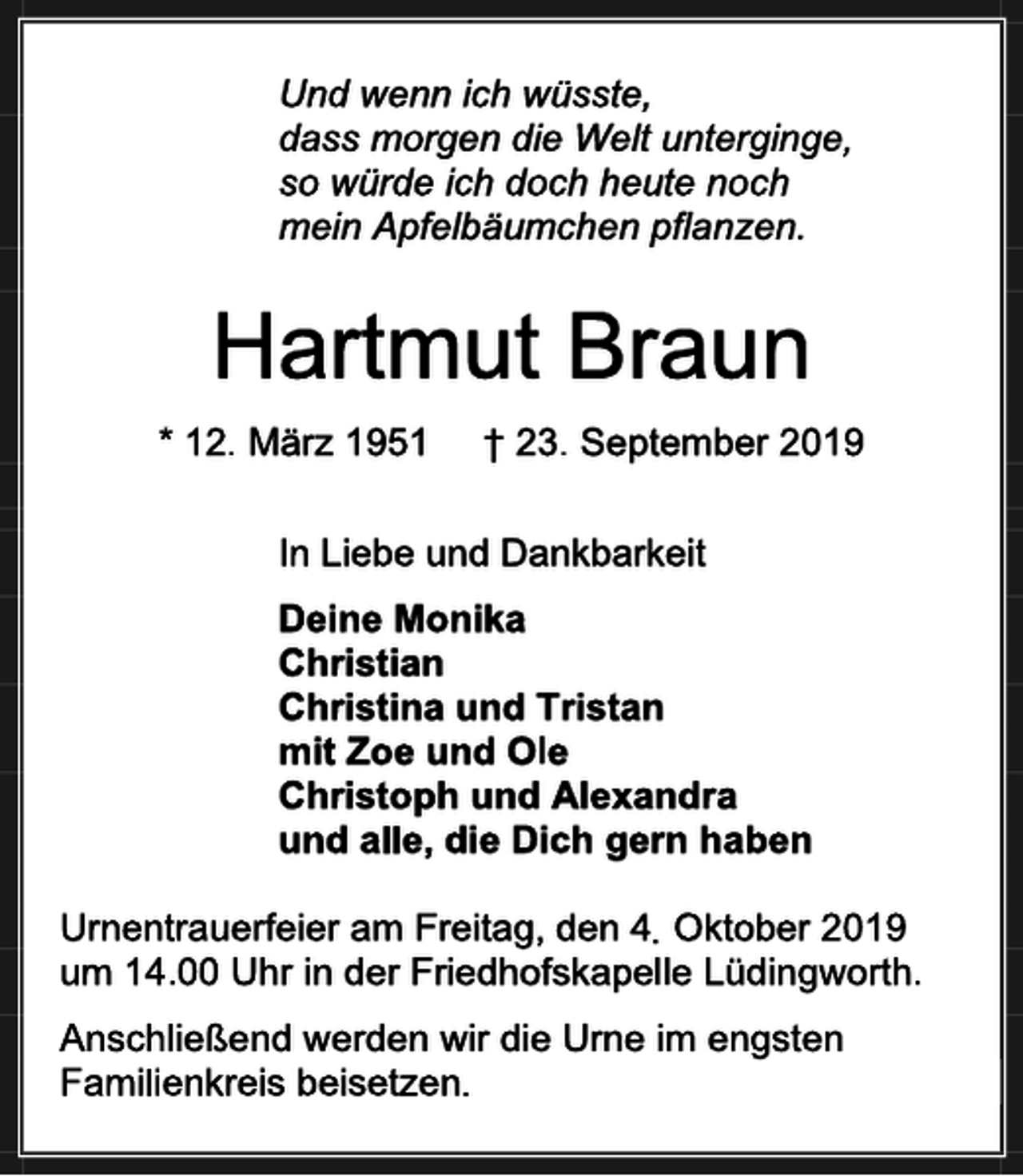 Und wenn ich wüsste,
dass morgen die Welt unterginge,
so würde ich doch heute noch
mein Apfelbäumchen pflanzen.

Hartmut Braun

* 12. März 1951 † 23. September 2019

In Liebe und Dankbarkeit

Deine Monika
Christian
Christina und Tristan
mit Zoe und Ole
Christoph und Alexandra
und alle, die Dich gern haben

Urnentrauerfeier am Freitag, den 4. Oktober 2019 um 14.00 Uhr in der Friedhofskapelle Lüdingworth.

Anschließend werden wir die Urne im engsten Familienkreis beisetzen.